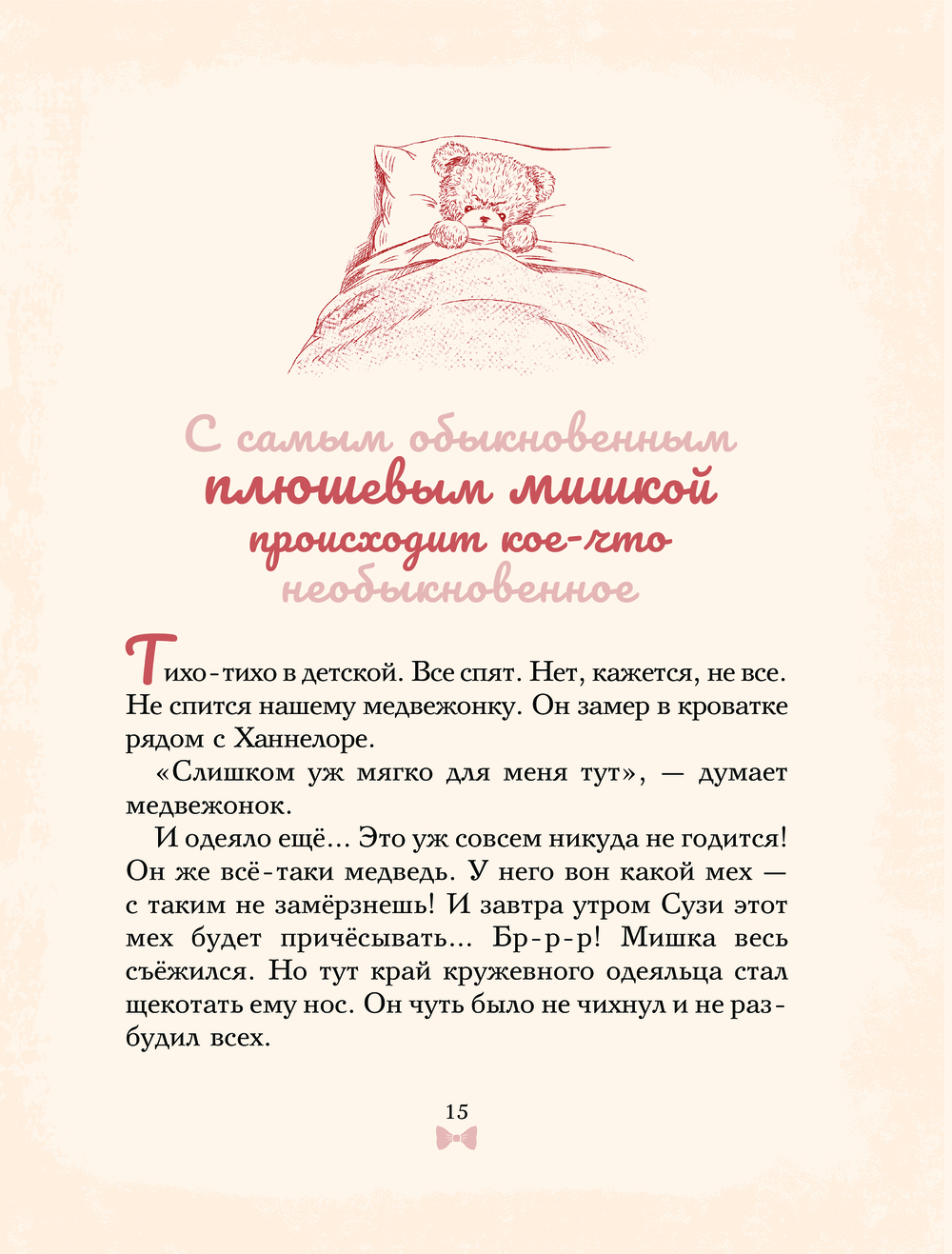 С самым обыкновенным плюшевым мишкой происходит кое-что необыкновенное

Тихо-тихо в детской. Все спят. Нет, кажется, не все. Не спится нашему медвежонку. Он замер в кроватке рядом с Ханнелоре.

«Слишком уж мягко для меня тут», — думает медвежонок.

И одеяло ещё... Это уж совсем никуда не годится! Он же всё-таки медведь. У него вон какой мех — с таким не замёрзнешь! И завтра утром Сузи этот мех будет причёсывать... Бр-р-р! Мишка весь съёжился. Но тут край кружевного одеяльца стал щекотать ему нос. Он чуть было не чихнул и не разбудил всех.

15